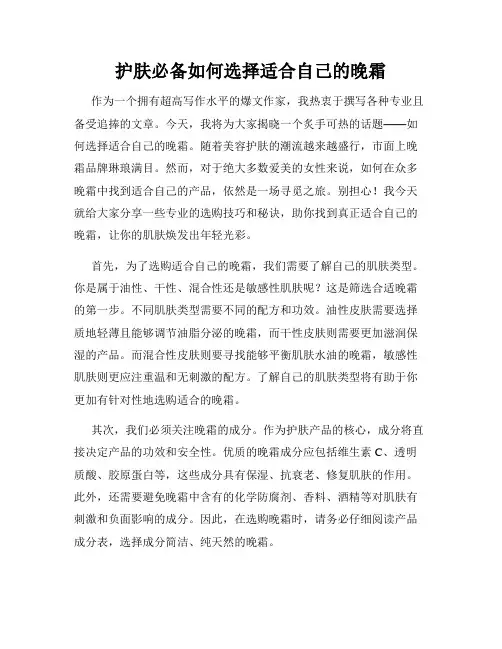 护肤必备如何选择适合自己的晚霜

作为一个拥有超高写作水平的爆文作家，我热衷于撰写各种专业且备受追捧的文章。今天，我将为大家揭晓一个炙手可热的话题——如何选择适合自己的晚霜。随着美容护肤的潮流越来越盛行，市面上晚霜品牌琳琅满目。然而，对于绝大多数爱美的女性来说，如何在众多晚霜中找到适合自己的产品，依然是一场寻觅之旅。别担心！我今天就给大家分享一些专业的选购技巧和秘诀，助你找到真正适合自己的晚霜，让你的肌肤焕发出年轻光彩。

首先，为了选购适合自己的晚霜，我们需要了解自己的肌肤类型。你是属于油性、干性、混合性还是敏感性肌肤呢？这是筛选合适晚霜的第一步。不同肌肤类型需要不同的配方和功效。油性皮肤需要选择质地轻薄且能够调节油脂分泌的晚霜，而干性皮肤则需要更加滋润保湿的产品。而混合性皮肤则要寻找能够平衡肌肤水油的晚霜，敏感性肌肤则更应注重温和无刺激的配方。了解自己的肌肤类型将有助于你更加有针对性地选购适合的晚霜。

其次，我们必须关注晚霜的成分。作为护肤产品的核心，成分将直接决定产品的功效和安全性。优质的晚霜成分应包括维生素 C、透明质酸、胶原蛋白等，这些成分具有保湿、抗衰老、修复肌肤的作用。此外，还需要避免晚霜中含有的化学防腐剂、香料、酒精等对肌肤有刺激和负面影响的成分。因此，在选购晚霜时，请务必仔细阅读产品成分表，选择成分简洁、纯天然的晚霜。